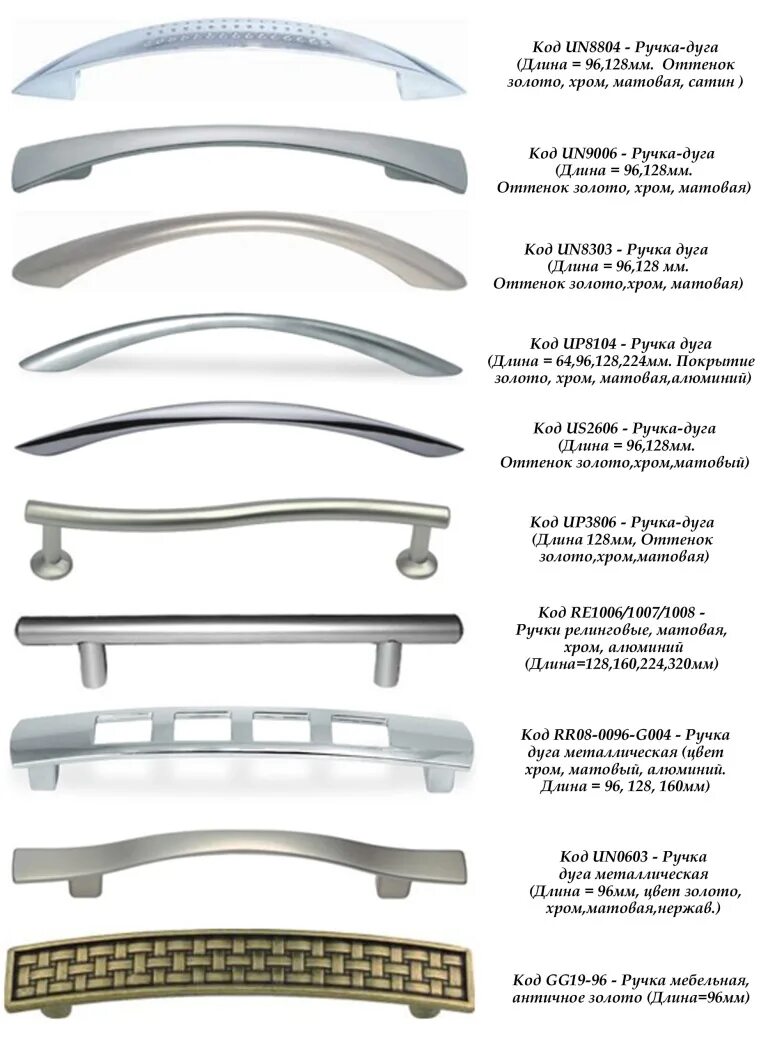 Код UN8804 - Ручка-дуга (Длина = 96,128мм. Оттенок золото, хром, матовая, сатин )

Код UN9006 - Ручка-дуга (Длина = 96,128мм. Оттенок золото, хром, матовая)

Код UN8303 - Ручка дуга (Длина = 96,128 мм. Оттенок золото,хром, матовая)

Код UP8104 - Ручка дуга (Длина = 64,96,128,224мм. Покрытие золото, хром, матовая,алюминий)

Код US2606 - Ручка-дуга (Длина = 96,128мм. Оттенок золото,хром,матовый)

Код UP3806 - Ручка-дуга (Длина 128мм, Оттенок золото,хром,матовая)

Код RE1006/1007/1008 - Ручки релинговые, матовая, хром, алюминий (Длина=128,160,224,320мм)

Код RR08-0096-G004 - Ручка дуга металлическая (цвет хром, матовый, алюминий. Длина = 96, 128, 160мм)

Код UN0603 - Ручка дуга металлическая (Длина = 96мм, цвет золото, хром,матовая,нержав.)

Код GG19-96 - Ручка мебельная, античное золото (Длина=96мм)